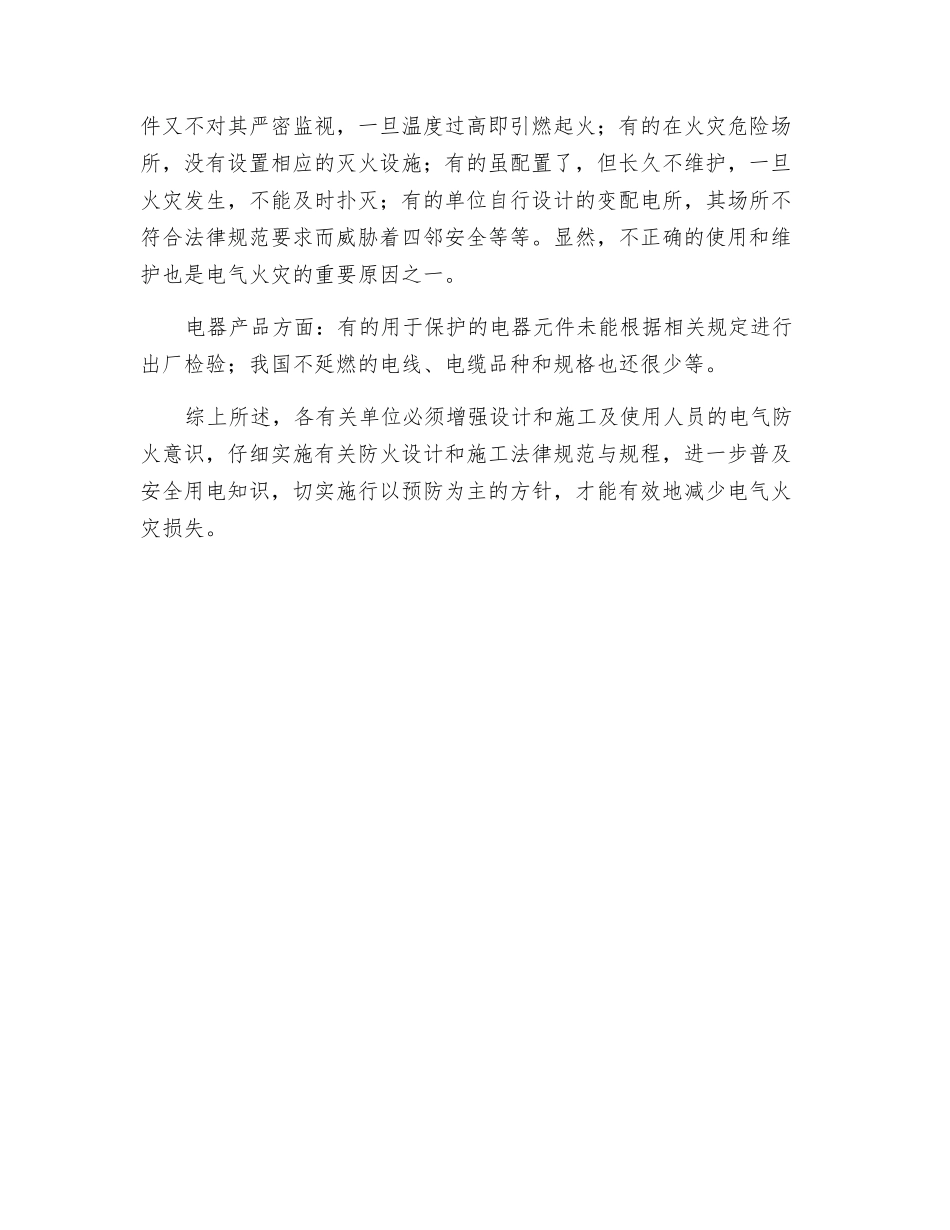 件又不对其严密监视，一旦温度过高即引燃起火；有的在火灾危险场所，没有设置相应的灭火设施；有的虽配置了，但长久不维护，一旦火灾发生，不能及时扑灭；有的单位自行设计的变配电所，其场所不符合法律规范要求而威胁着四邻安全等等。显然，不正确的使用和维护也是电气火灾的重要原因之一。

电器产品方面：有的用于保护的电器元件未能根据相关规定进行出厂检验；我国不延燃的电线、电缆品种和规格也还很少等。

综上所述，各有关单位必须增强设计和施工及使用人员的电气防火意识，仔细实施有关防火设计和施工法律规范与规程，进一步普及安全用电知识，切实施行以预防为主的方针，才能有效地减少电气火灾损失。